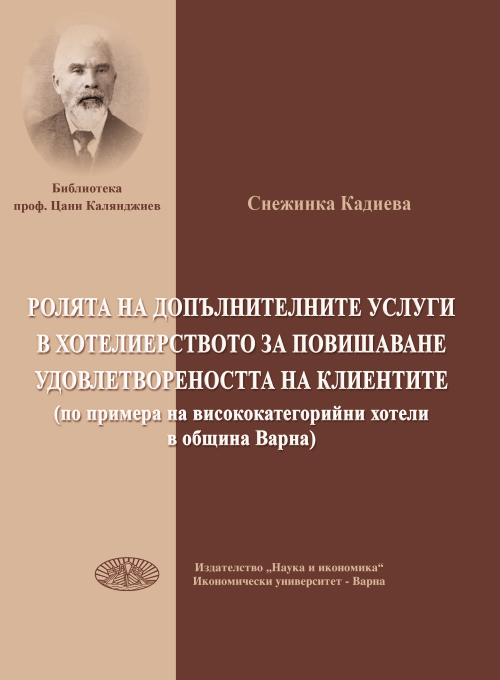 Библиотека
проф. Цани Калянджиев

Снежинка Кадиева

РОЛЯТА НА ДОПЪЛНИТЕЛНИТЕ УСЛУГИ В ХОТЕЛИЕРСТВОТО ЗА ПОВИШАВАНЕ УДОВЛЕТВОРЕНОСТТА НА КЛИЕНТИТЕ
(по примера на висококатегорийни хотели в община Варна)

Издателство „Наука и икономика“
Икономически университет - Варна